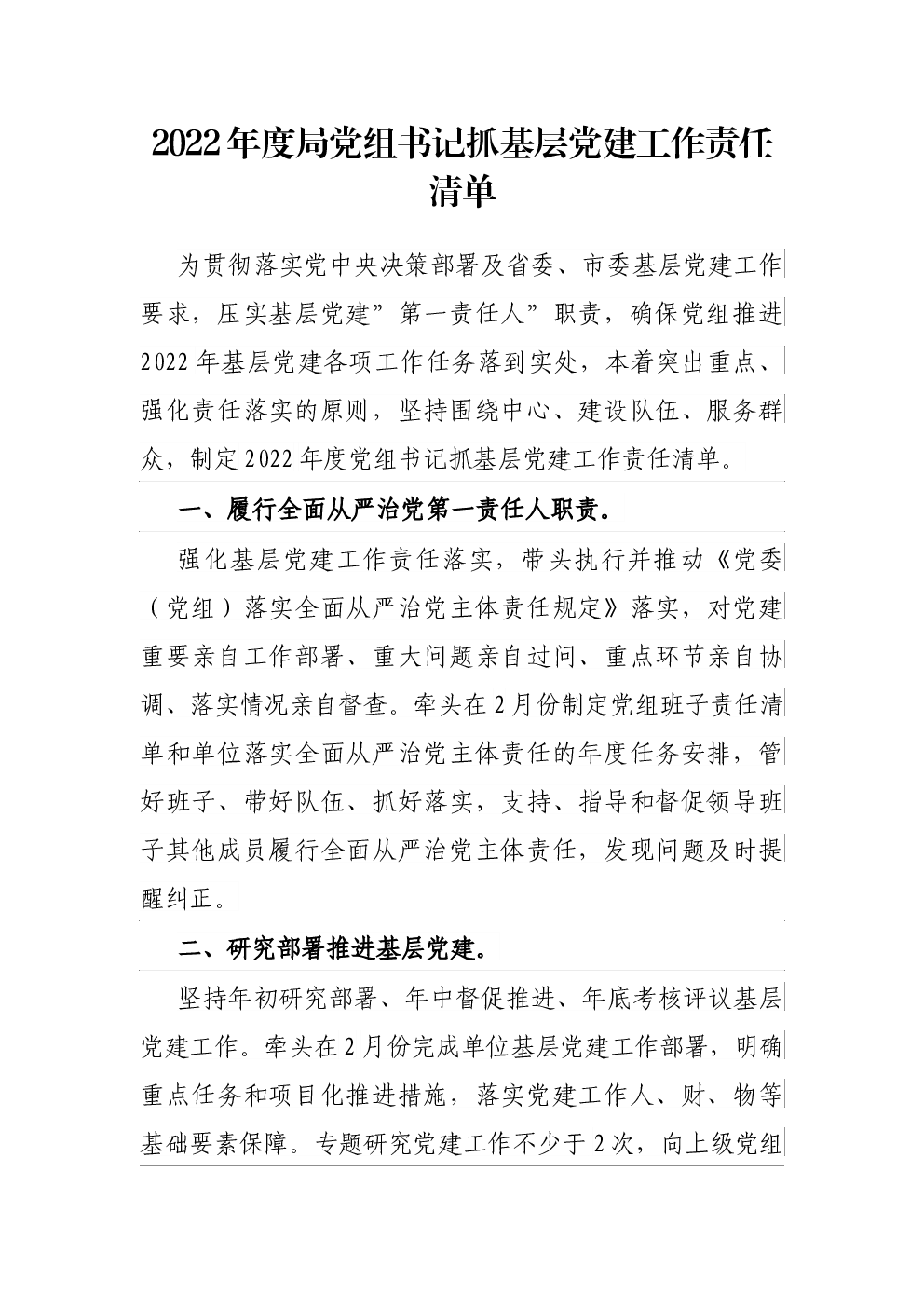 2022年度局党组书记抓基层党建工作责任清单

为贯彻落实党中央决策部署及省委、市委基层党建工作要求，压实基层党建”第一责任人”职责，确保党组推进2022年基层党建各项工作任务落到实处，本着突出重点、强化责任落实的原则，坚持围绕中心、建设队伍、服务群众，制定2022年度党组书记抓基层党建工作责任清单。

一、履行全面从严治党第一责任人职责。

强化基层党建工作责任落实，带头执行并推动《党委（党组）落实全面从严治党主体责任规定》落实，对党建重要亲自工作部署、重大问题亲自过问、重点环节亲自协调、落实情况亲自督查。牵头在2月份制定党组班子责任清单和单位落实全面从严治党主体责任的年度任务安排，管好班子、带好队伍、抓好落实，支持、指导和督促领导班子其他成员履行全面从严治党主体责任，发现问题及时提醒纠正。

二、研究部署推进基层党建。

坚持年初研究部署、年中督促推进、年底考核评议基层党建工作。牵头在2月份完成单位基层党建工作部署，明确重点任务和项目化推进措施，落实党建工作人、财、物等基础要素保障。专题研究党建工作不少于2次，向上级党组